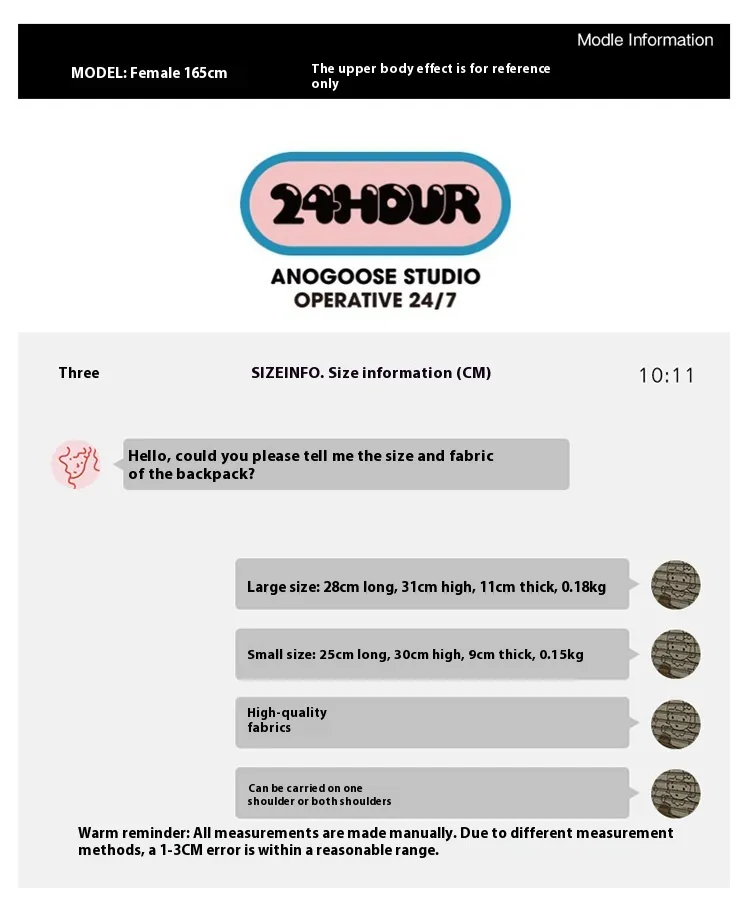 Modle Information

MODEL: Female 165cm

The upper body effect is for reference only

24HOUR

ANOGOOSE STUDIO
OPERATIVE 24/7

Three

SIZEINFO. Size information (CM)

10:11

Hello, could you please tell me the size and fabric of the backpack?

Large size: 28cm long, 31cm high, 11cm thick, 0.18kg

Small size: 25cm long, 30cm high, 9cm thick, 0.15kg

High-quality fabrics

Can be carried on one shoulder or both shoulders

Warm reminder: All measurements are made manually. Due to different measurement methods, a 1-3CM error is within a reasonable range.